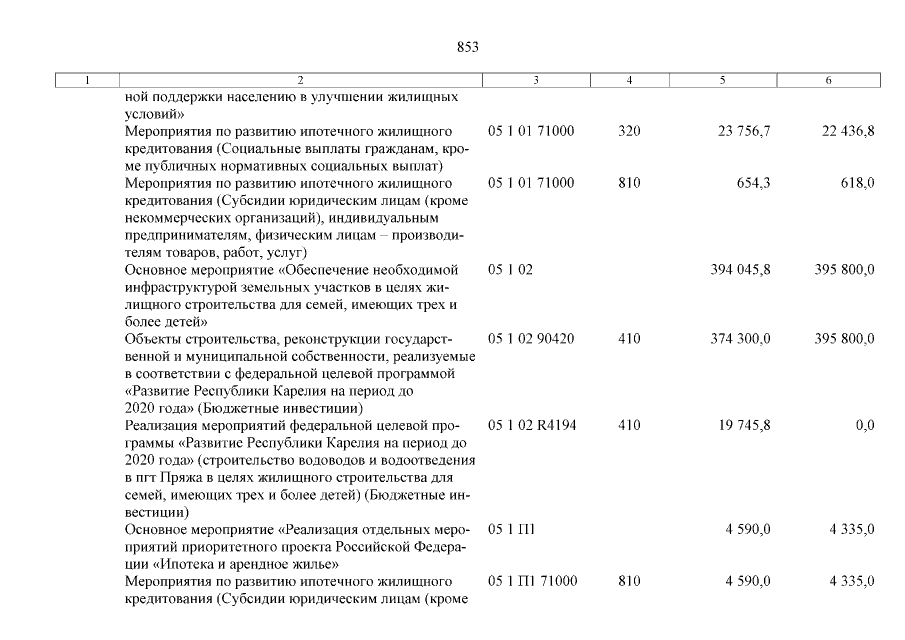 853

| 1 | 2 | 3 | 4 | 5 | 6 |
|---|---|---|---|---|---|
| | ной поддержки населению в улучшении жилищных условий» | | | | |
| | Мероприятия по развитию ипотечного жилищного кредитования (Социальные выплаты гражданам, кроме публичных нормативных социальных выплат) | 05 1 01 71000 | 320 | 23 756,7 | 22 436,8 |
| | Мероприятия по развитию ипотечного жилищного кредитования (Субсидии юридическим лицам (кроме некоммерческих организаций), индивидуальным предпринимателям, физическим лицам – производителям товаров, работ, услуг) | 05 1 01 71000 | 810 | 654,3 | 618,0 |
| | Основное мероприятие «Обеспечение необходимой инфраструктурой земельных участков в целях жилищного строительства для семей, имеющих трех и более детей» | 05 1 02 | | 394 045,8 | 395 800,0 |
| | Объекты строительства, реконструкции государственной и муниципальной собственности, реализуемые в соответствии с федеральной целевой программой «Развитие Республики Карелия на период до 2020 года» (Бюджетные инвестиции) | 05 1 02 90420 | 410 | 374 300,0 | 395 800,0 |
| | Реализация мероприятий федеральной целевой программы «Развитие Республики Карелия на период до 2020 года» (строительство водоводов и водоотведения в пгт Пряжа в целях жилищного строительства для семей, имеющих трех и более детей) (Бюджетные инвестиции) | 05 1 02 R4194 | 410 | 19 745,8 | 0,0 |
| | Основное мероприятие «Реализация отдельных мероприятий приоритетного проекта Российской Федерации «Ипотека и арендное жилье» | 05 1 П1 | | 4 590,0 | 4 335,0 |
| | Мероприятия по развитию ипотечного жилищного кредитования (Субсидии юридическим лицам (кроме | 05 1 П1 71000 | 810 | 4 590,0 | 4 335,0 |